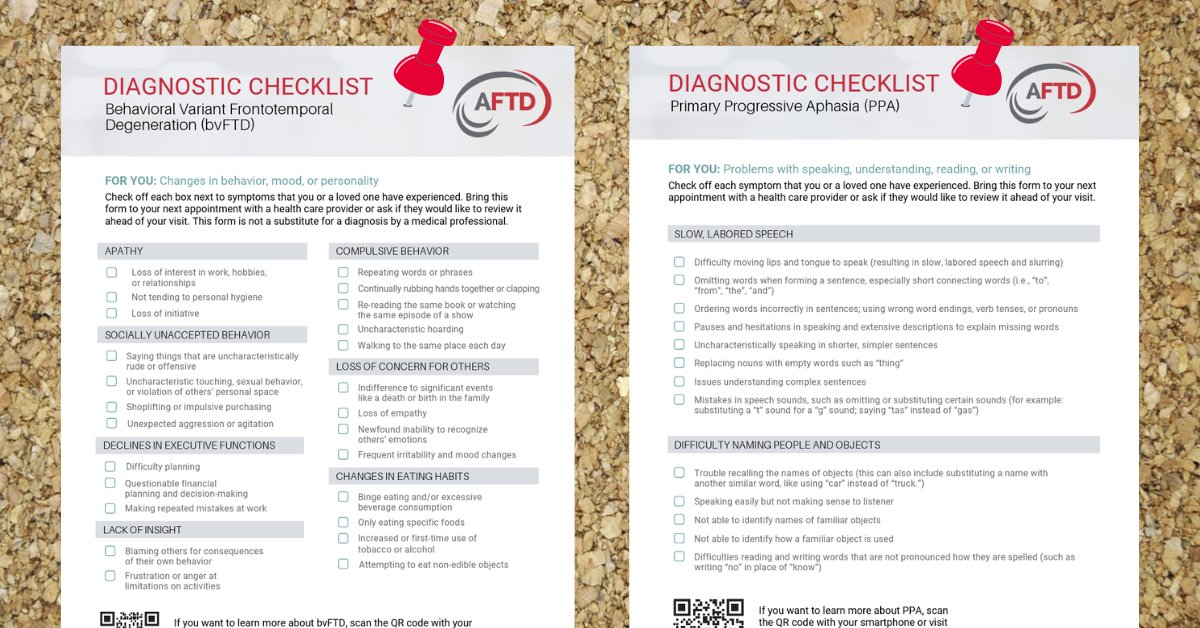 DIAGNOSTIC CHECKLIST
Behavioral Variant Frontotemporal Degeneration (bvFTD)

AFTD

FOR YOU: Changes in behavior, mood, or personality
Check off each box next to symptoms that you or a loved one have experienced. Bring this form to your next appointment with a health care provider or ask if they would like to review it ahead of your visit. This form is not a substitute for a diagnosis by a medical professional.

APATHY
Loss of interest in work, hobbies, or relationships
Not tending to personal hygiene
Loss of initiative

SOCIALLY UNACCEPTED BEHAVIOR
Saying things that are uncharacteristically rude or offensive
Uncharacteristic touching, sexual behavior, or violation of others' personal space
Shoplifting or impulsive purchasing
Unexpected aggression or agitation

DECLINES IN EXECUTIVE FUNCTIONS
Difficulty planning
Questionable financial planning and decision-making
Making repeated mistakes at work

LACK OF INSIGHT
Blaming others for consequences of their own behavior
Frustration or anger at limitations on activities

COMPULSIVE BEHAVIOR
Repeating words or phrases
Continually rubbing hands together or clapping
Re-reading the same book or watching the same episode of a show
Uncharacteristic hoarding
Walking to the same place each day

LOSS OF CONCERN FOR OTHERS
Indifference to significant events like a death or birth in the family
Loss of empathy
Newfound inability to recognize others' emotions
Frequent irritability and mood changes

CHANGES IN EATING HABITS
Binge eating and/or excessive beverage consumption
Only eating specific foods
Increased or first-time use of tobacco or alcohol
Attempting to eat non-edible objects

If you want to learn more about bvFTD, scan the QR code with your

DIAGNOSTIC CHECKLIST
Primary Progressive Aphasia (PPA)

AFTD

FOR YOU: Problems with speaking, understanding, reading, or writing
Check off each symptom that you or a loved one have experienced. Bring this form to your next appointment with a health care provider or ask if they would like to review it ahead of your visit.

SLOW, LABORED SPEECH
Difficulty moving lips and tongue to speak (resulting in slow, labored speech and slurring)
Omitting words when forming a sentence, especially short connecting words (i.e., "to", "from", "the", "and")
Ordering words incorrectly in sentences; using wrong word endings, verb tenses, or pronouns
Pauses and hesitations in speaking and extensive descriptions to explain missing words
Uncharacteristically speaking in shorter, simpler sentences
Replacing nouns with empty words such as "thing"
Issues understanding complex sentences
Mistakes in speech sounds, such as omitting or substituting certain sounds (for example: substituting a "t" sound for a "g" sound; saying "tas" instead of "gas")

DIFFICULTY NAMING PEOPLE AND OBJECTS
Trouble recalling the names of objects (this can also include substituting a name with another similar word, like using "car" instead of "truck.")
Speaking easily but not making sense to listener
Not able to identify names of familiar objects
Not able to identify how a familiar object is used
Difficulties reading and writing words that are not pronounced how they are spelled (such as writing "no" in place of "know")

If you want to learn more about PPA, scan the QR code with your smartphone or visit